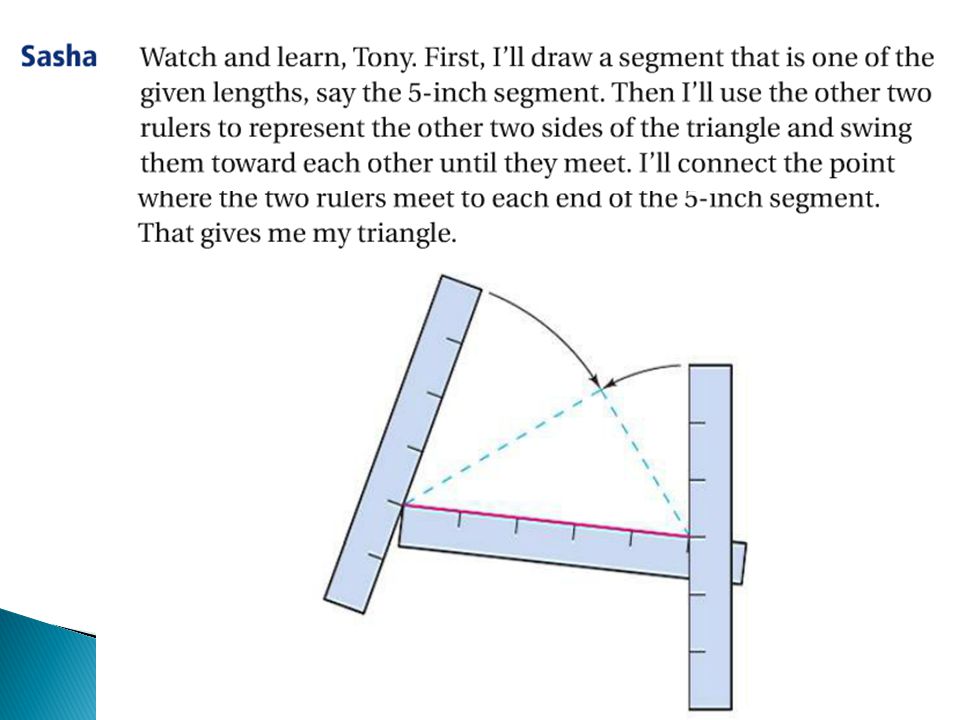 Sasha

Watch and learn, Tony. First, I'll draw a segment that is one of the given lengths, say the 5-inch segment. Then I'll use the other two rulers to represent the other two sides of the triangle and swing them toward each other until they meet. I'll connect the point where the two rulers meet to each end of the 5-inch segment. That gives me my triangle.